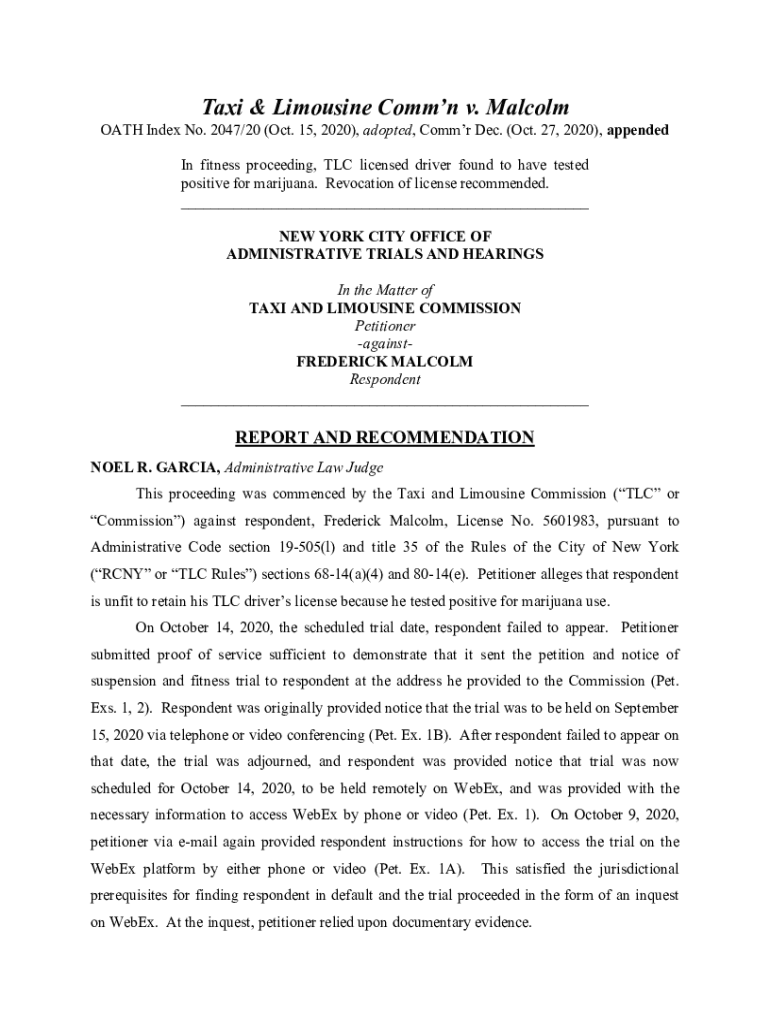 Taxi & Limousine Comm'n v. Malcolm

OATH Index No. 2047/20 (Oct. 15, 2020), adopted, Comm'r Dec. (Oct. 27, 2020), appended

In fitness proceeding, TLC licensed driver found to have tested positive for marijuana. Revocation of license recommended.

NEW YORK CITY OFFICE OF
ADMINISTRATIVE TRIALS AND HEARINGS

In the Matter of
TAXI AND LIMOUSINE COMMISSION
Petitioner
-against-
FREDERICK MALCOLM
Respondent

REPORT AND RECOMMENDATION

NOEL R. GARCIA, Administrative Law Judge

This proceeding was commenced by the Taxi and Limousine Commission ("TLC" or "Commission") against respondent, Frederick Malcolm, License No. 5601983, pursuant to Administrative Code section 19-505(l) and title 35 of the Rules of the City of New York ("RCNY" or "TLC Rules") sections 68-14(a)(4) and 80-14(e). Petitioner alleges that respondent is unfit to retain his TLC driver's license because he tested positive for marijuana use.

On October 14, 2020, the scheduled trial date, respondent failed to appear. Petitioner submitted proof of service sufficient to demonstrate that it sent the petition and notice of suspension and fitness trial to respondent at the address he provided to the Commission (Pet. Exs. 1, 2). Respondent was originally provided notice that the trial was to be held on September 15, 2020 via telephone or video conferencing (Pet. Ex. 1B). After respondent failed to appear on that date, the trial was adjourned, and respondent was provided notice that trial was now scheduled for October 14, 2020, to be held remotely on WebEx, and was provided with the necessary information to access WebEx by phone or video (Pet. Ex. 1). On October 9, 2020, petitioner via e-mail again provided respondent instructions for how to access the trial on the WebEx platform by either phone or video (Pet. Ex. 1A). This satisfied the jurisdictional prerequisites for finding respondent in default and the trial proceeded in the form of an inquest on WebEx. At the inquest, petitioner relied upon documentary evidence.